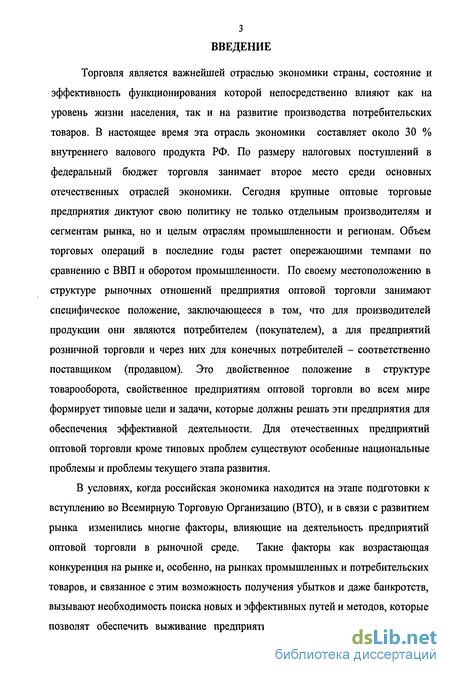 3

ВВЕДЕНИЕ

Торговля является важнейшей отраслью экономики страны, состояние и эффективность функционирования которой непосредственно влияют как на уровень жизни населения, так и на развитие производства потребительских товаров. В настоящее время эта отрасль экономики составляет около 30 % внутреннего валового продукта РФ. По размеру налоговых поступлений в федеральный бюджет торговля занимает второе место среди основных отечественных отраслей экономики. Сегодня крупные оптовые торговые предприятия диктуют свою политику не только отдельным производителям и сегментам рынка, но и целым отраслям промышленности и регионам. Объем торговых операций в последние годы растет опережающими темпами по сравнению с ВВП и оборотом промышленности. По своему местоположению в структуре рыночных отношений предприятия оптовой торговли занимают специфическое положение, заключающееся в том, что для производителей продукции они являются потребителем (покупателем), а для предприятий розничной торговли и через них для конечных потребителей – соответственно поставщиком (продавцом). Это двойственное положение в структуре товарооборота, свойственное предприятиям оптовой торговли во всем мире формирует типовые цели и задачи, которые должны решать эти предприятия для обеспечения эффективной деятельности. Для отечественных предприятий оптовой торговли кроме типовых проблем существуют особенные национальные проблемы и проблемы текущего этапа развития.

В условиях, когда российская экономика находится на этапе подготовки к вступлению во Всемирную Торговую Организацию (ВТО), и в связи с развитием рынка изменились многие факторы, влияющие на деятельность предприятий оптовой торговли в рыночной среде. Такие факторы как возрастающая конкуренция на рынке и, особенно, на рынках промышленных и потребительских товаров, и связанное с этим возможность получения убытков и даже банкротств, вызывают необходимость поиска новых и эффективных путей и методов, которые позволят обеспечить выживание предприяти

dsLib.net
библиотека диссертаций